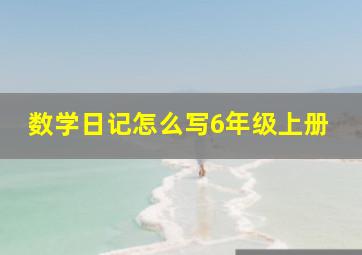 数学日记怎么写6年级上册